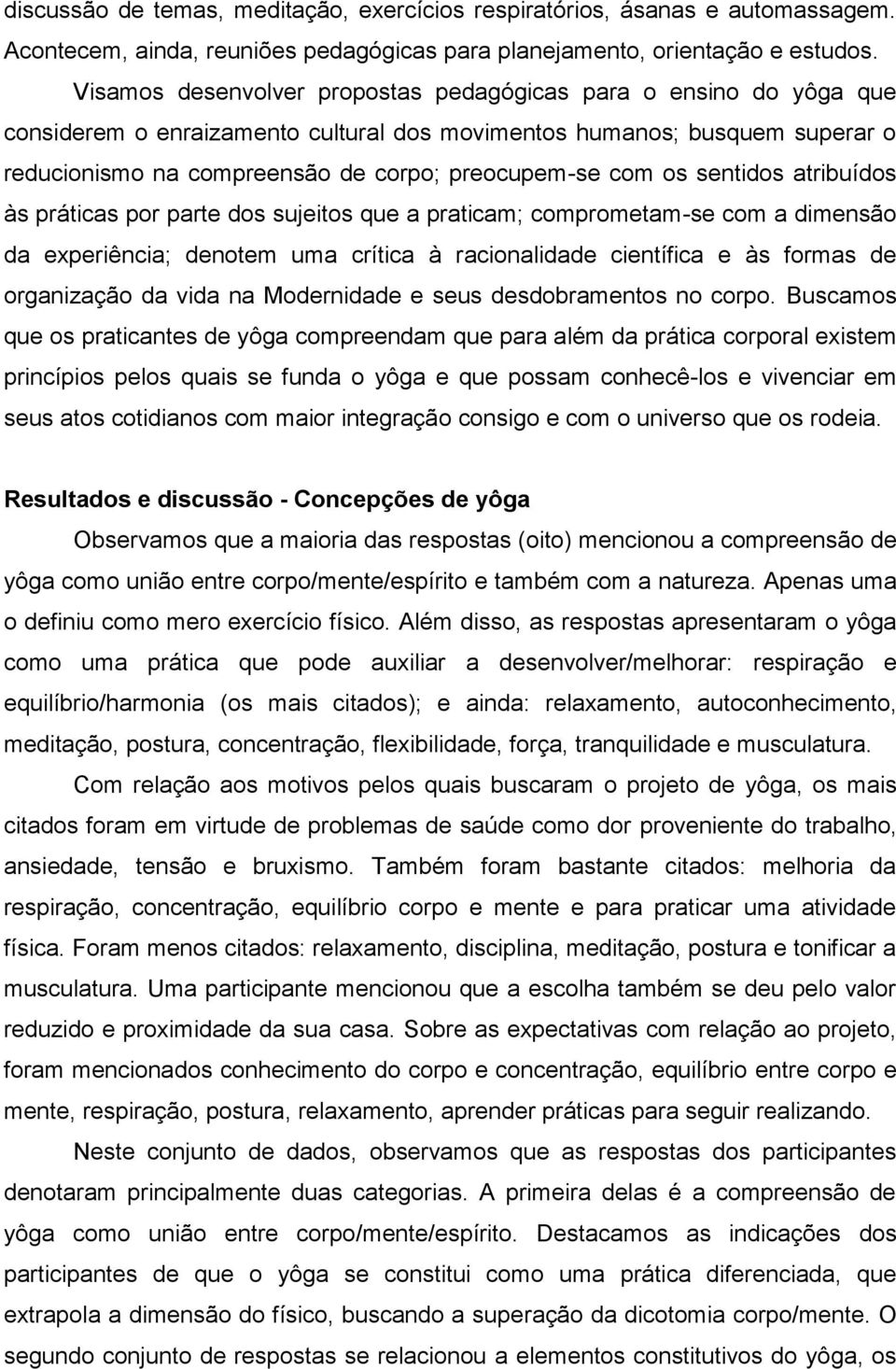 discussão de temas, meditação, exercícios respiratórios, ásanas e automassagem. Acontecem, ainda, reuniões pedagógicas para planejamento, orientação e estudos.

Visamos desenvolver propostas pedagógicas para o ensino do yôga que considerem o enraizamento cultural dos movimentos humanos; busquem superar o reducionismo na compreensão de corpo; preocupem-se com os sentidos atribuídos às práticas por parte dos sujeitos que a praticam; comprometam-se com a dimensão da experiência; denotem uma crítica à racionalidade científica e às formas de organização da vida na Modernidade e seus desdobramentos no corpo. Buscamos que os praticantes de yôga compreendam que para além da prática corporal existem princípios pelos quais se funda o yôga e que possam conhecê-los e vivenciar em seus atos cotidianos com maior integração consigo e com o universo que os rodeia.

Resultados e discussão - Concepções de yôga

Observamos que a maioria das respostas (oito) mencionou a compreensão de yôga como união entre corpo/mente/espírito e também com a natureza. Apenas uma o definiu como mero exercício físico. Além disso, as respostas apresentaram o yôga como uma prática que pode auxiliar a desenvolver/melhorar: respiração e equilíbrio/harmonia (os mais citados); e ainda: relaxamento, autoconhecimento, meditação, postura, concentração, flexibilidade, força, tranquilidade e musculatura.

Com relação aos motivos pelos quais buscaram o projeto de yôga, os mais citados foram em virtude de problemas de saúde como dor proveniente do trabalho, ansiedade, tensão e bruxismo. Também foram bastante citados: melhoria da respiração, concentração, equilíbrio corpo e mente e para praticar uma atividade física. Foram menos citados: relaxamento, disciplina, meditação, postura e tonificar a musculatura. Uma participante mencionou que a escolha também se deu pelo valor reduzido e proximidade da sua casa. Sobre as expectativas com relação ao projeto, foram mencionados conhecimento do corpo e concentração, equilíbrio entre corpo e mente, respiração, postura, relaxamento, aprender práticas para seguir realizando.

Neste conjunto de dados, observamos que as respostas dos participantes denotaram principalmente duas categorias. A primeira delas é a compreensão de yôga como união entre corpo/mente/espírito. Destacamos as indicações dos participantes de que o yôga se constitui como uma prática diferenciada, que extrapola a dimensão do físico, buscando a superação da dicotomia corpo/mente. O segundo conjunto de respostas se relacionou a elementos constitutivos do yôga, os